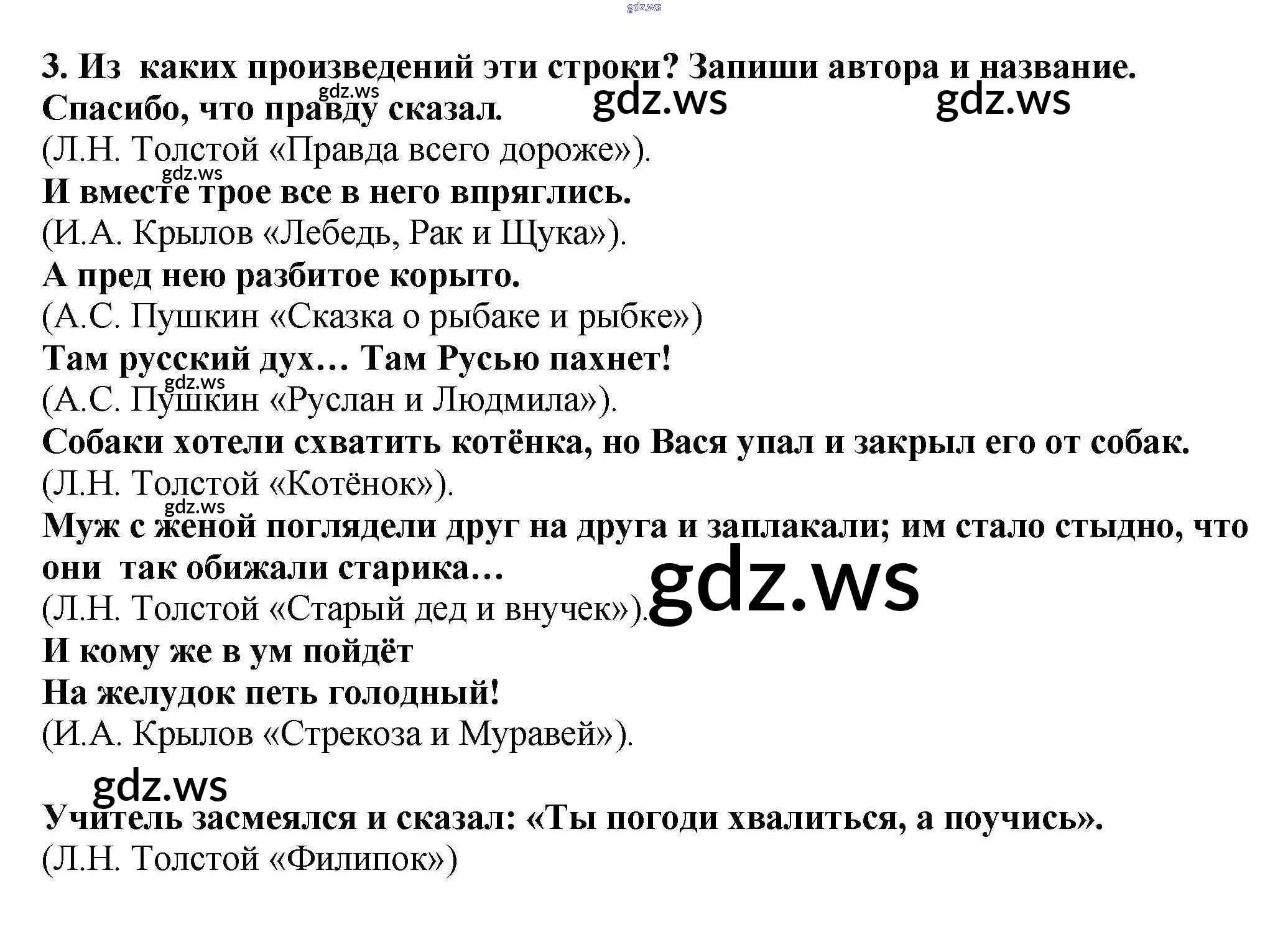 3. Из каких произведений эти строки? Запиши автора и название.
Спасибо, что правду сказал.
(Л.Н. Толстой «Правда всего дороже»).
И вместе трое все в него впряглись.
(И.А. Крылов «Лебедь, Рак и Щука»).
А пред нею разбитое корыто.
(А.С. Пушкин «Сказка о рыбаке и рыбке»)
Там русский дух… Там Русью пахнет!
(А.С. Пушкин «Руслан и Людмила»).
Собаки хотели схватить котёнка, но Вася упал и закрыл его от собак.
(Л.Н. Толстой «Котёнок»).
Муж с женой поглядели друг на друга и заплакали; им стало стыдно, что они так обижали старика…
(Л.Н. Толстой «Старый дед и внучек»).
И кому же в ум пойдёт
На желудок петь голодный!
(И.А. Крылов «Стрекоза и Муравей»).

Учитель засмеялся и сказал: «Ты погоди хвалиться, а поучись».
(Л.Н. Толстой «Филипок»)

gdz.ws